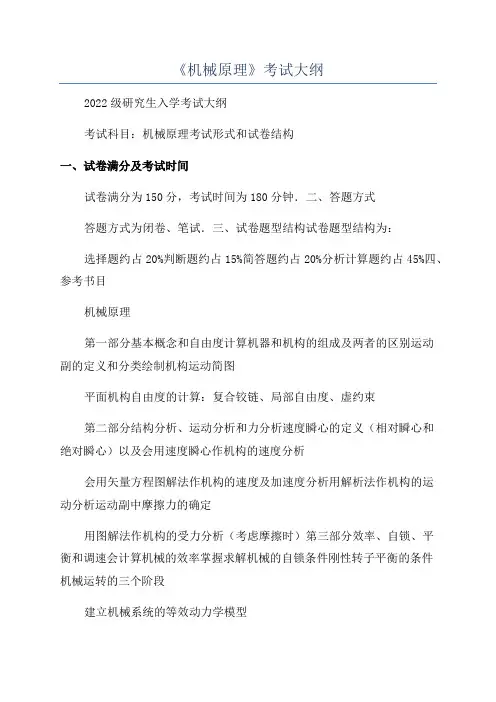 《机械原理》考试大纲

2022 级研究生入学考试大纲

考试科目：机械原理考试形式和试卷结构

一、试卷满分及考试时间

试卷满分为 150 分，考试时间为 180 分钟．二、答题方式

答题方式为闭卷、笔试．三、试卷题型结构试卷题型结构为：

选择题约占 20%判断题约占 15%简答题约占 20%分析计算题约占 45%四、参考书目

机械原理

第一部分基本概念和自由度计算机器和机构的组成及两者的区别运动副的定义和分类绘制机构运动简图

平面机构自由度的计算：复合铰链、局部自由度、虚约束

第二部分结构分析、运动分析和力分析速度瞬心的定义（相对瞬心和绝对瞬心）以及会用速度瞬心作机构的速度分析

会用矢量方程图解法作机构的速度及加速度分析用解析法作机构的运动分析运动副中摩擦力的确定

用图解法作机构的受力分析（考虑摩擦时）第三部分效率、自锁、平衡和调速会计算机械的效率掌握求解机械的自锁条件刚性转子平衡的条件机械运转的三个阶段

建立机械系统的等效动力学模型